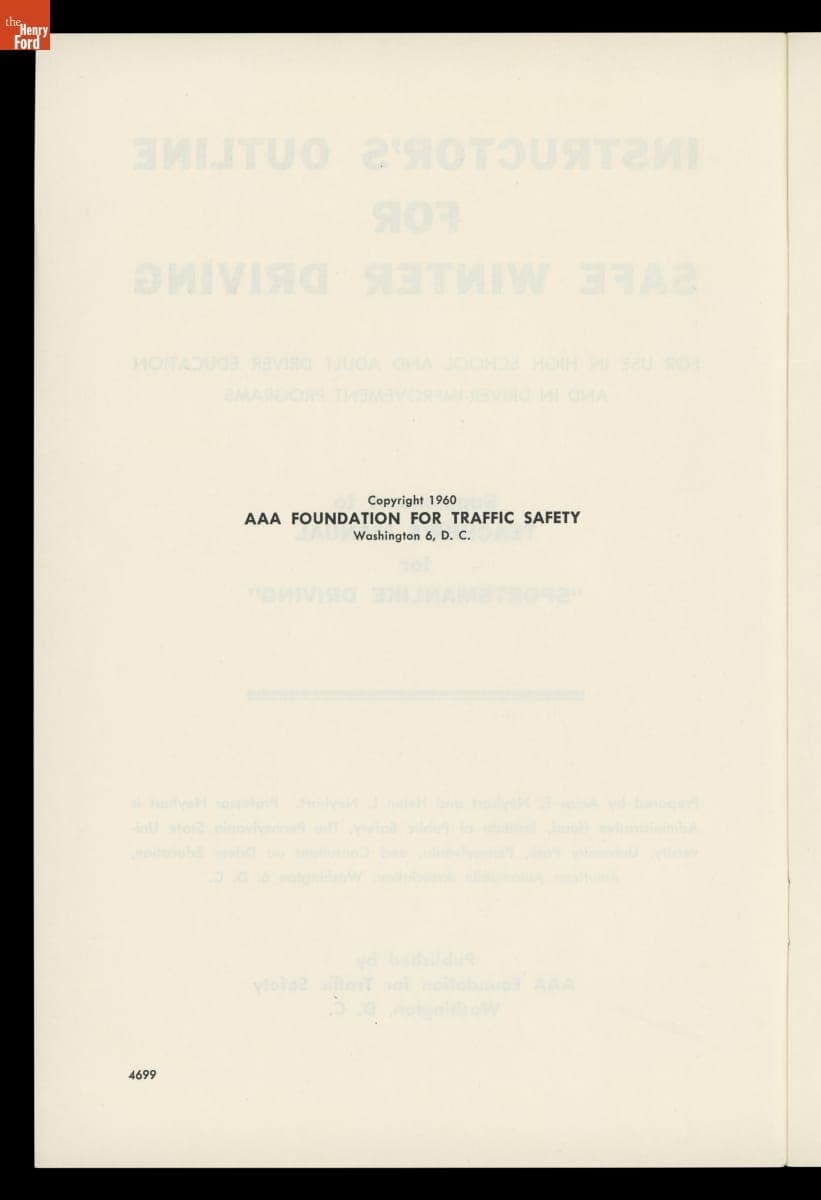 the Henry Ford

Copyright 1960
AAA FOUNDATION FOR TRAFFIC SAFETY
Washington 6, D. C.

4699